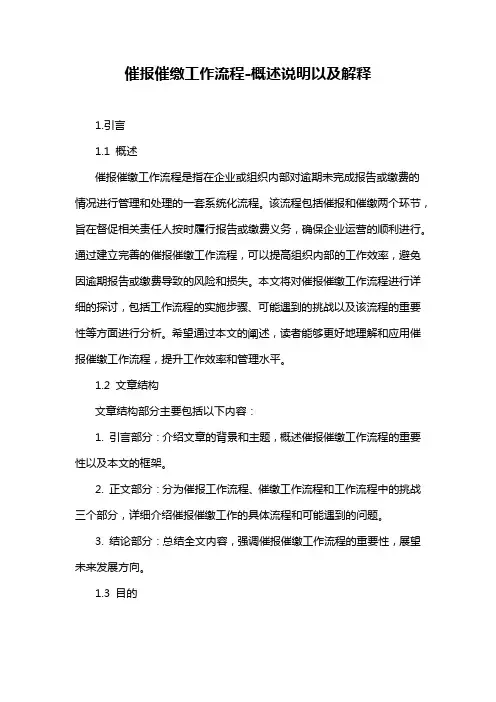 催报催缴工作流程-概述说明以及解释

1.引言

1.1 概述

催报催缴工作流程是指在企业或组织内部对逾期未完成报告或缴费的情况进行管理和处理的一套系统化流程。该流程包括催报和催缴两个环节，旨在督促相关责任人按时履行报告或缴费义务，确保企业运营的顺利进行。通过建立完善的催报催缴工作流程，可以提高组织内部的工作效率，避免因逾期报告或缴费导致的风险和损失。本文将对催报催缴工作流程进行详细的探讨，包括工作流程的实施步骤、可能遇到的挑战以及该流程的重要性等方面进行分析。希望通过本文的阐述，读者能够更好地理解和应用催报催缴工作流程，提升工作效率和管理水平。

1.2 文章结构

文章结构部分主要包括以下内容：

1. 引言部分：介绍文章的背景和主题，概述催报催缴工作流程的重要性以及本文的框架。

2. 正文部分：分为催报工作流程、催缴工作流程和工作流程中的挑战三个部分，详细介绍催报催缴工作的具体流程和可能遇到的问题。

3. 结论部分：总结全文内容，强调催报催缴工作流程的重要性，展望未来发展方向。

1.3 目的